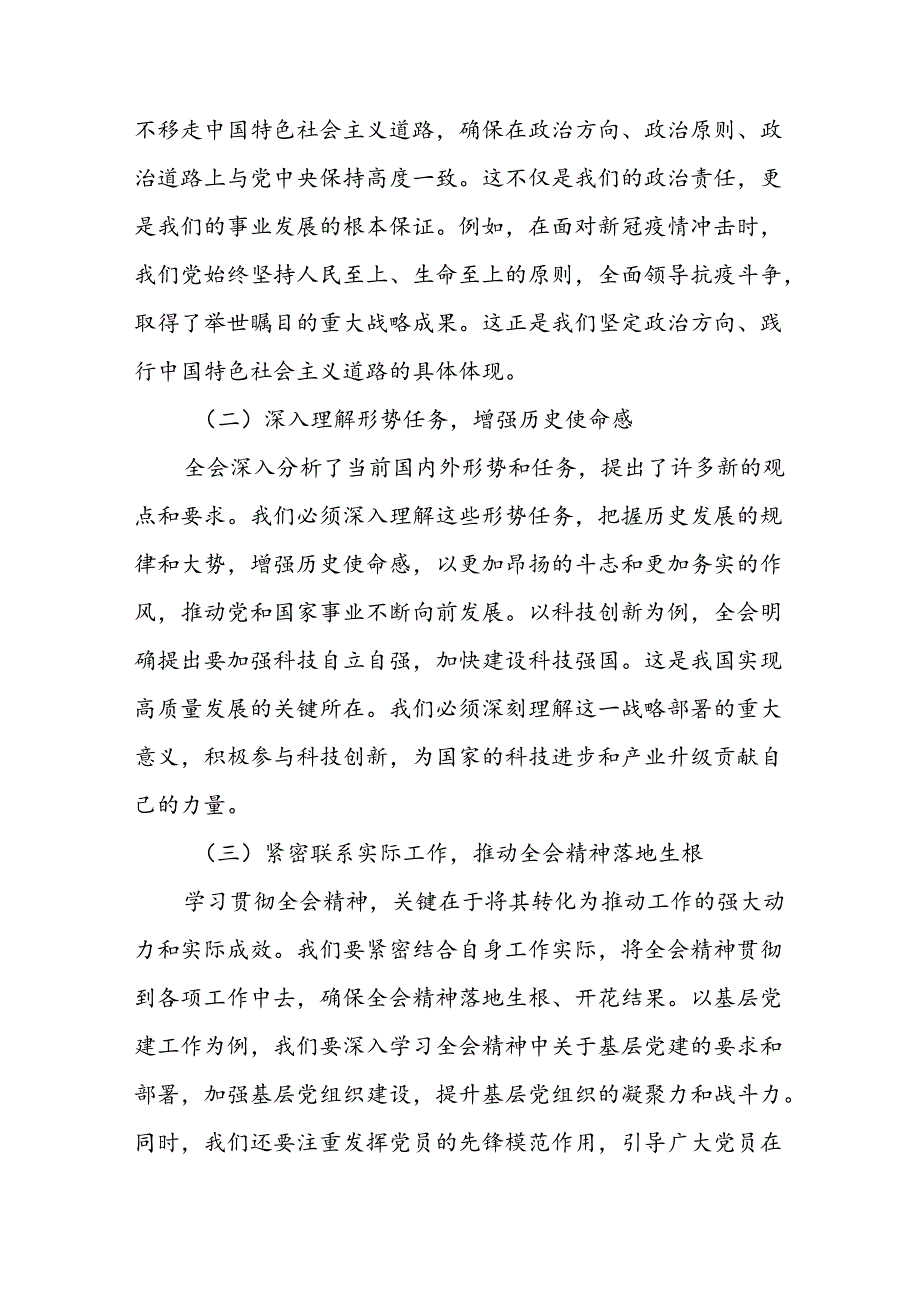 不移走中国特色社会主义道路，确保在政治方向、政治原则、政治道路上与党中央保持高度一致。这不仅是我们的政治责任，更是我们的事业发展的根本保证。例如，在面对新冠疫情冲击时，我们党始终坚持人民至上、生命至上的原则，全面领导抗疫斗争，取得了举世瞩目的重大战略成果。这正是我们坚定政治方向、践行中国特色社会主义道路的具体体现。

（二）深入理解形势任务，增强历史使命感

全会深入分析了当前国内外形势和任务，提出了许多新的观点和要求。我们必须深入理解这些形势任务，把握历史发展的规律和大势，增强历史使命感，以更加昂扬的斗志和更加务实的作风，推动党和国家事业不断向前发展。以科技创新为例，全会明确提出要加强科技自立自强，加快建设科技强国。这是我国实现高质量发展的关键所在。我们必须深刻理解这一战略部署的重大意义，积极参与科技创新，为国家的科技进步和产业升级贡献自己的力量。

（三）紧密联系实际工作，推动全会精神落地生根

学习贯彻全会精神，关键在于将其转化为推动工作的强大动力和实际成效。我们要紧密结合自身工作实际，将全会精神贯彻到各项工作中去，确保全会精神落地生根、开花结果。以基层党建工作为例，我们要深入学习全会精神中关于基层党建的要求和部署，加强基层党组织建设，提升基层党组织的凝聚力和战斗力。同时，我们还要注重发挥党员的先锋模范作用，引导广大党员在